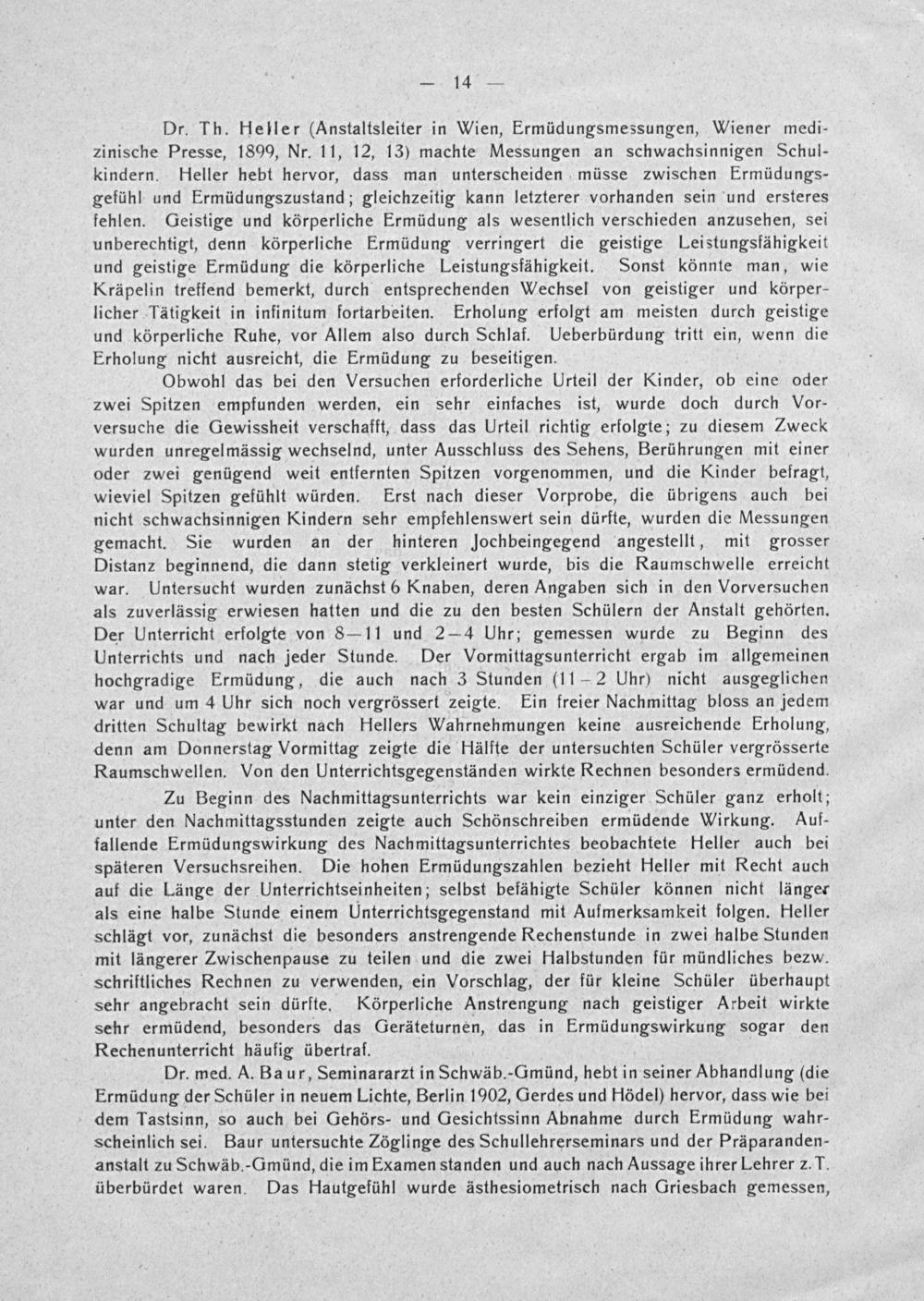 — 14 —

Dr. Th. Heller (Anstaltsleiter in Wien, Ermüdungsmessungen, Wiener medizinische Presse, 1899, Nr. 11, 12, 13) machte Messungen an schwachsinnigen Schulkindern. Heller hebt hervor, dass man unterscheiden müsse zwischen Ermüdungsgefühl und Ermüdungszustand; gleichzeitig kann letzterer vorhanden sein und ersteres fehlen. Geistige und körperliche Ermüdung als wesentlich verschieden anzusehen, sei unberechtigt, denn körperliche Ermüdung verringert die geistige Leistungsfähigkeit und geistige Ermüdung die körperliche Leistungsfähigkeit. Sonst könnte man, wie Kräpelin treffend bemerkt, durch entsprechenden Wechsel von geistiger und körperlicher Tätigkeit in infinitum fortarbeiten. Erholung erfolgt am meisten durch geistige und körperliche Ruhe, vor Allem also durch Schlaf. Ueberbürdung tritt ein, wenn die Erholung nicht ausreicht, die Ermüdung zu beseitigen.

Obwohl das bei den Versuchen erforderliche Urteil der Kinder, ob eine oder zwei Spitzen empfunden werden, ein sehr einfaches ist, wurde doch durch Vorversuche die Gewissheit verschafft, dass das Urteil richtig erfolgte; zu diesem Zweck wurden unregelmässig wechselnd, unter Ausschluss des Sehens, Berührungen mit einer oder zwei genügend weit entfernten Spitzen vorgenommen, und die Kinder befragt, wieviel Spitzen gefühlt würden. Erst nach dieser Vorprobe, die übrigens auch bei nicht schwachsinnigen Kindern sehr empfehlenswert sein dürfte, wurden die Messungen gemacht. Sie wurden an der hinteren Jochbeingegend angestellt, mit grosser Distanz beginnend, die dann stetig verkleinert wurde, bis die Raumschwelle erreicht war. Untersucht wurden zunächst 6 Knaben, deren Angaben sich in den Vorversuchen als zuverlässig erwiesen hatten und die zu den besten Schülern der Anstalt gehörten. Der Unterricht erfolgte von 8—11 und 2—4 Uhr; gemessen wurde zu Beginn des Unterrichts und nach jeder Stunde. Der Vormittagsunterricht ergab im allgemeinen hochgradige Ermüdung, die auch nach 3 Stunden (11—2 Uhr) nicht ausgeglichen war und um 4 Uhr sich noch vergrössert zeigte. Ein freier Nachmittag bloss an jedem dritten Schultag bewirkt nach Hellers Wahrnehmungen keine ausreichende Erholung, denn am Donnerstag Vormittag zeigte die Hälfte der untersuchten Schüler vergrösserte Raumschwellen. Von den Unterrichtsgegenständen wirkte Rechnen besonders ermüdend.

Zu Beginn des Nachmittagsunterrichts war kein einziger Schüler ganz erholt; unter den Nachmittagsstunden zeigte auch Schönschreiben ermüdende Wirkung. Auffallende Ermüdungswirkung des Nachmittagsunterrichtes beobachtete Heller auch bei späteren Versuchsreihen. Die hohen Ermüdungszahlen bezieht Heller mit Recht auch auf die Länge der Unterrichtseinheiten; selbst befähigte Schüler können nicht länger als eine halbe Stunde einem Unterrichtsgegenstand mit Aufmerksamkeit folgen. Heller schlägt vor, zunächst die besonders anstrengende Rechenstunde in zwei halbe Stunden mit längerer Zwischenpause zu teilen und die zwei Halbstunden für mündliches bezw. schriftliches Rechnen zu verwenden, ein Vorschlag, der für kleine Schüler überhaupt sehr angebracht sein dürfte. Körperliche Anstrengung nach geistiger Arbeit wirkte sehr ermüdend, besonders das Geräteturnen, das in Ermüdungswirkung sogar den Rechenunterricht häufig übertraf.

Dr. med. A. Baur, Seminararzt in Schwäb.-Gmünd, hebt in seiner Abhandlung (die Ermüdung der Schüler in neuem Lichte, Berlin 1902, Gerdes und Hödel) hervor, dass wie bei dem Tastsinn, so auch bei Gehörs- und Gesichtssinn Abnahme durch Ermüdung wahrscheinlich sei. Baur untersuchte Zöglinge des Schullehrerseminars und der Präparandenanstalt zu Schwäb.-Gmünd, die im Examen standen und auch nach Aussage ihrer Lehrer z. T. überbürdet waren. Das Hautgefühl wurde ästhesiometrisch nach Griesbach gemessen,